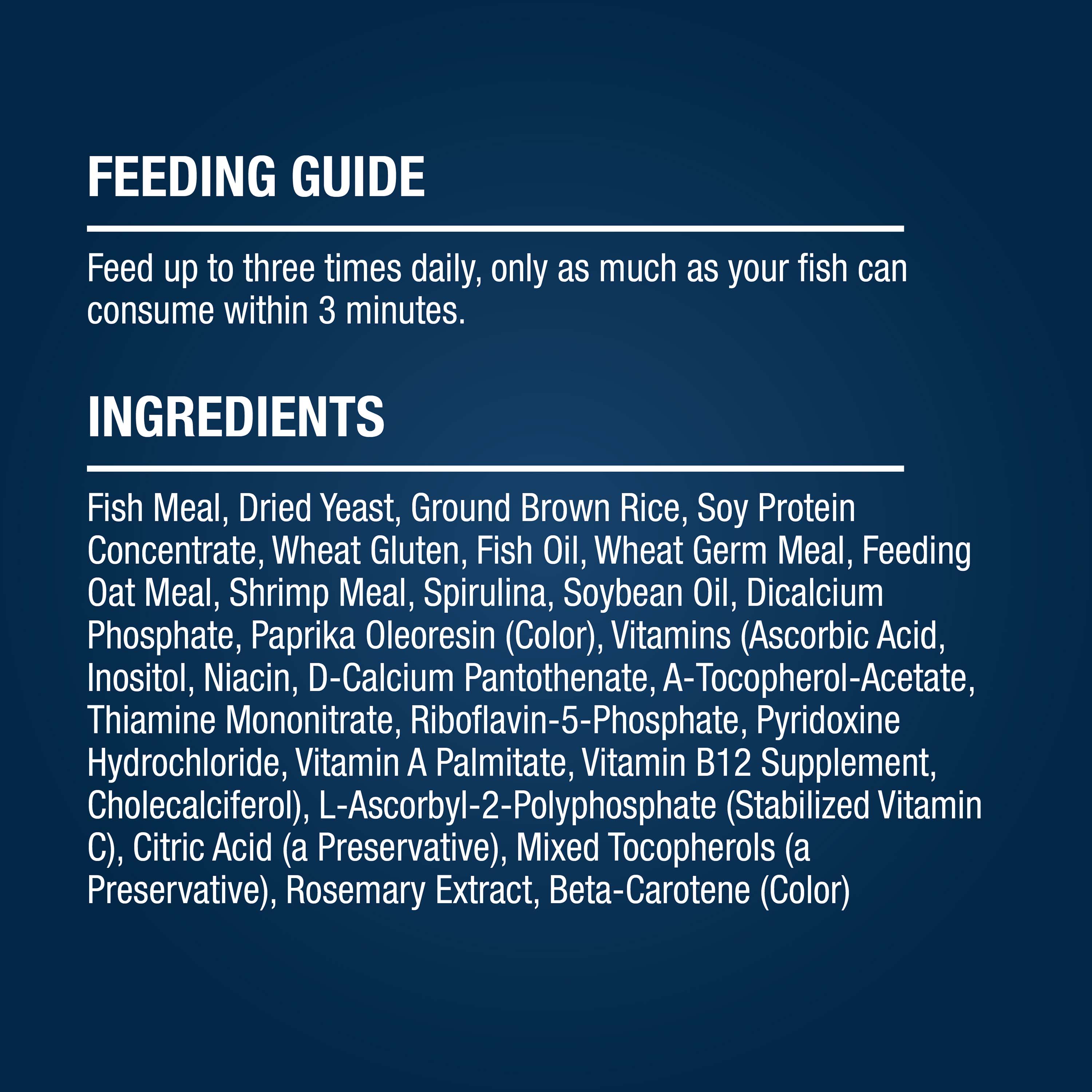 FEEDING GUIDE

Feed up to three times daily, only as much as your fish can consume within 3 minutes.

INGREDIENTS

Fish Meal, Dried Yeast, Ground Brown Rice, Soy Protein Concentrate, Wheat Gluten, Fish Oil, Wheat Germ Meal, Feeding Oat Meal, Shrimp Meal, Spirulina, Soybean Oil, Dicalcium Phosphate, Paprika Oleoresin (Color), Vitamins (Ascorbic Acid, Inositol, Niacin, D-Calcium Pantothenate, A-Tocopherol-Acetate, Thiamine Mononitrate, Riboflavin-5-Phosphate, Pyridoxine Hydrochloride, Vitamin A Palmitate, Vitamin B12 Supplement, Cholecalciferol), L-Ascorbyl-2-Polyphosphate (Stabilized Vitamin C), Citric Acid (a Preservative), Mixed Tocopherols (a Preservative), Rosemary Extract, Beta-Carotene (Color)